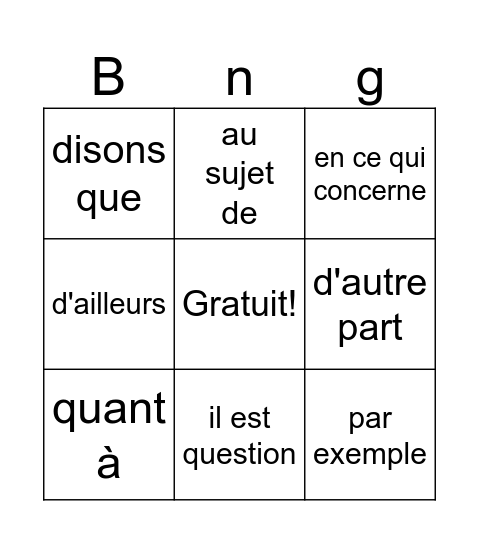 | B | n | g |
|---|---|---|
| disons que | au sujet de | en ce qui concerne |
| d'ailleurs | Gratuit! | d'autre part |
| quant à | il est question | par exemple |